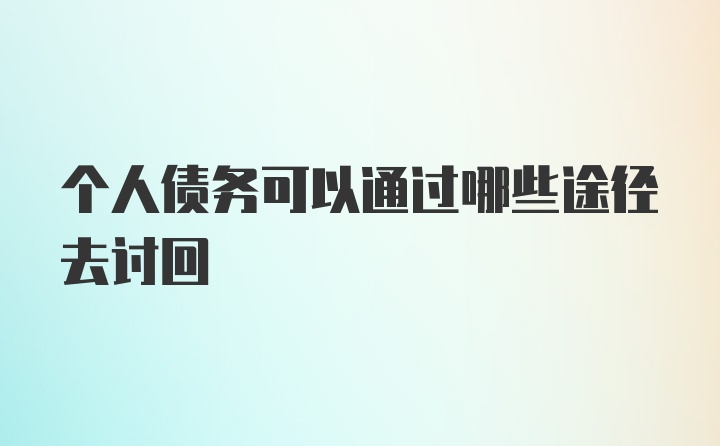 个人债务可以通过哪些途径去讨回